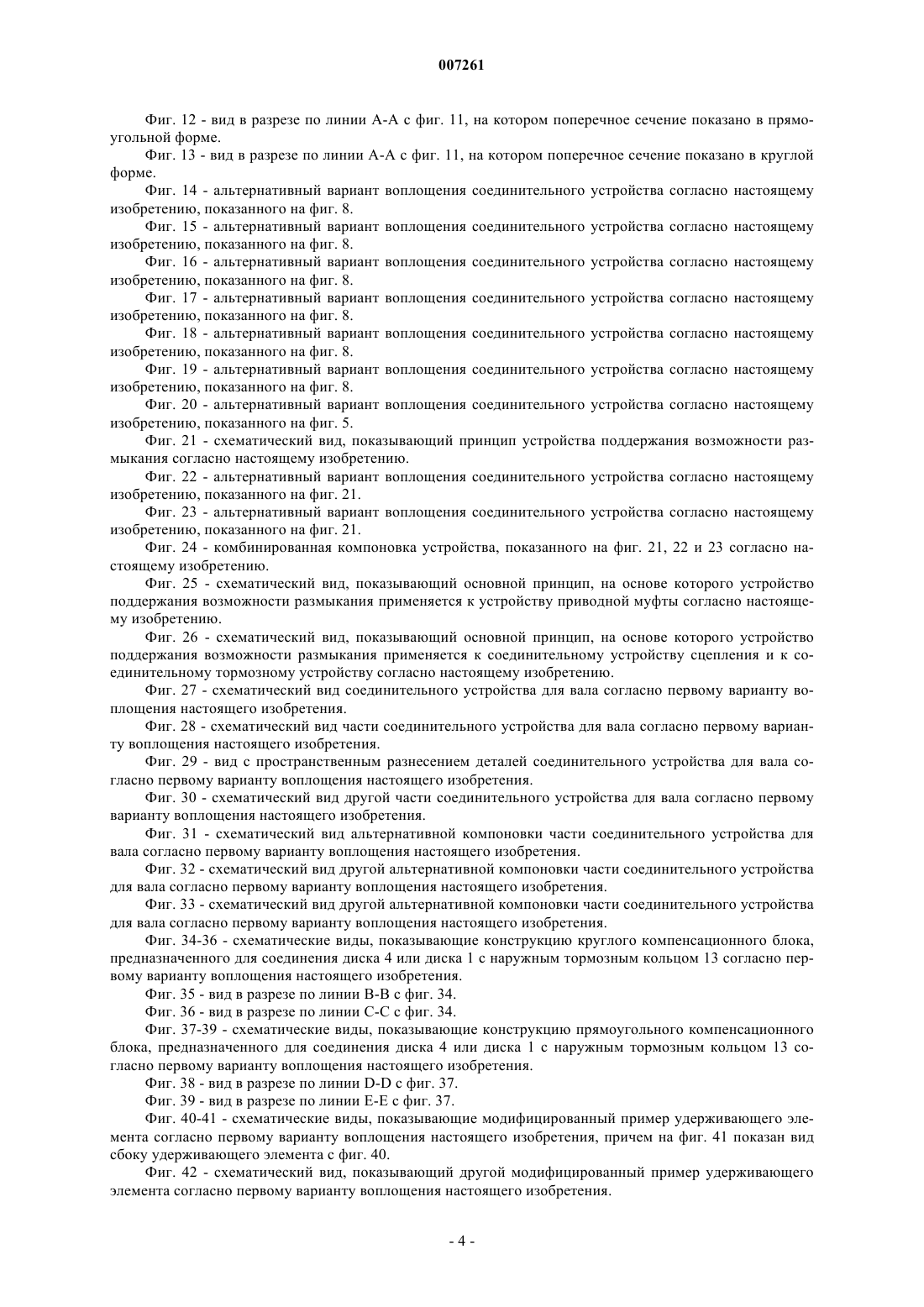 007261

Фиг. 12 - вид в разрезе по линии А-А с фиг. 11, на котором поперечное сечение показано в прямоугольной форме.

Фиг. 13 - вид в разрезе по линии А-А с фиг. 11, на котором поперечное сечение показано в круглой форме.

Фиг. 14 - альтернативный вариант воплощения соединительного устройства согласно настоящему изобретению, показанного на фиг. 8.

Фиг. 15 - альтернативный вариант воплощения соединительного устройства согласно настоящему изобретению, показанного на фиг. 8.

Фиг. 16 - альтернативный вариант воплощения соединительного устройства согласно настоящему изобретению, показанного на фиг. 8.

Фиг. 17 - альтернативный вариант воплощения соединительного устройства согласно настоящему изобретению, показанного на фиг. 8.

Фиг. 18 - альтернативный вариант воплощения соединительного устройства согласно настоящему изобретению, показанного на фиг. 8.

Фиг. 19 - альтернативный вариант воплощения соединительного устройства согласно настоящему изобретению, показанного на фиг. 8.

Фиг. 20 - альтернативный вариант воплощения соединительного устройства согласно настоящему изобретению, показанного на фиг. 5.

Фиг. 21 - схематический вид, показывающий принцип устройства поддержания возможности размыкания согласно настоящему изобретению.

Фиг. 22 - альтернативный вариант воплощения соединительного устройства согласно настоящему изобретению, показанного на фиг. 21.

Фиг. 23 - альтернативный вариант воплощения соединительного устройства согласно настоящему изобретению, показанного на фиг. 21.

Фиг. 24 - комбинированная компоновка устройства, показанного на фиг. 21, 22 и 23 согласно настоящему изобретению.

Фиг. 25 - схематический вид, показывающий основной принцип, на основе которого устройство поддержания возможности размыкания применяется к устройству приводной муфты согласно настоящему изобретению.

Фиг. 26 - схематический вид, показывающий основной принцип, на основе которого устройство поддержания возможности размыкания применяется к соединительному устройству сцепления и к соединительному тормозному устройству согласно настоящему изобретению.

Фиг. 27 - схематический вид соединительного устройства для вала согласно первому варианту воплощения настоящего изобретения.

Фиг. 28 - схематический вид части соединительного устройства для вала согласно первому варианту воплощения настоящего изобретения.

Фиг. 29 - вид с пространственным разнесением деталей соединительного устройства для вала согласно первому варианту воплощения настоящего изобретения.

Фиг. 30 - схематический вид другой части соединительного устройства для вала согласно первому варианту воплощения настоящего изобретения.

Фиг. 31 - схематический вид альтернативной компоновки части соединительного устройства для вала согласно первому варианту воплощения настоящего изобретения.

Фиг. 32 - схематический вид другой альтернативной компоновки части соединительного устройства для вала согласно первому варианту воплощения настоящего изобретения.

Фиг. 33 - схематический вид другой альтернативной компоновки части соединительного устройства для вала согласно первому варианту воплощения настоящего изобретения.

Фиг. 34-36 - схематические виды, показывающие конструкцию круглого компенсационного блока, предназначенного для соединения диска 4 или диска 1 с наружным тормозным кольцом 13 согласно первому варианту воплощения настоящего изобретения.

Фиг. 35 - вид в разрезе по линии В-В с фиг. 34.

Фиг. 36 - вид в разрезе по линии С-С с фиг. 34.

Фиг. 37-39 - схематические виды, показывающие конструкцию прямоугольного компенсационного блока, предназначенного для соединения диска 4 или диска 1 с наружным тормозным кольцом 13 согласно первому варианту воплощения настоящего изобретения.

Фиг. 38 - вид в разрезе по линии D-D с фиг. 37.

Фиг. 39 - вид в разрезе по линии Е-Е с фиг. 37.

Фиг. 40-41 - схематические виды, показывающие модифицированный пример удерживающего элемента согласно первому варианту воплощения настоящего изобретения, причем на фиг. 41 показан вид сбоку удерживающего элемента с фиг. 40.

Фиг. 42 - схематический вид, показывающий другой модифицированный пример удерживающего элемента согласно первому варианту воплощения настоящего изобретения.

- 4 -